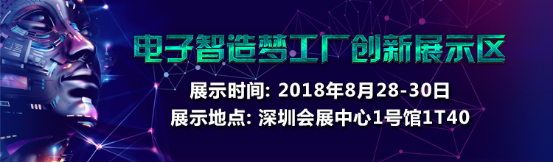 电子智造梦工厂创新展示区

展示时间: 2018年8月28-30日

展示地点: 深圳会展中心1号馆1T40